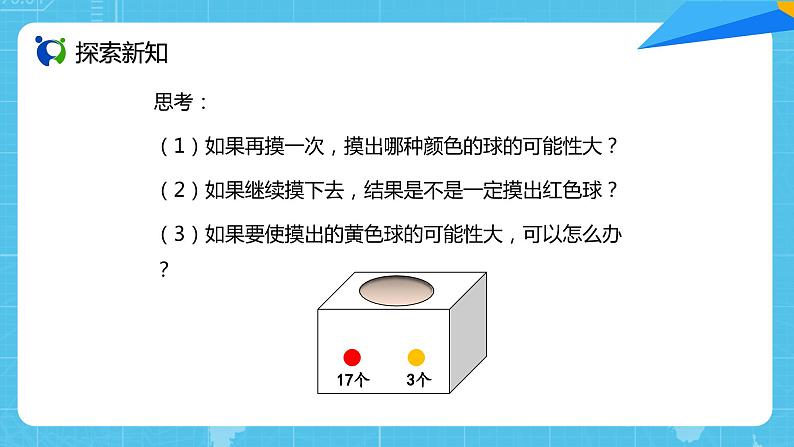 探索新知

思考：

（1）如果再摸一次，摸出哪种颜色的球的可能性大？

（2）如果继续摸下去，结果是不是一定摸出红色球？

（3）如果要使摸出的黄色球的可能性大，可以怎么办？

17个 3个